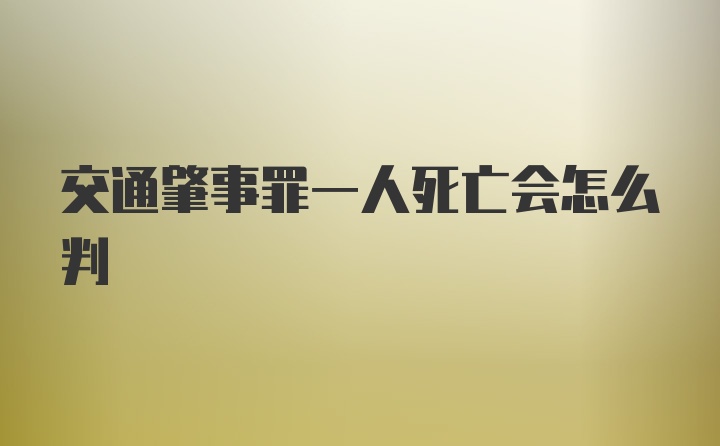 交通肇事罪一人死亡会怎么判